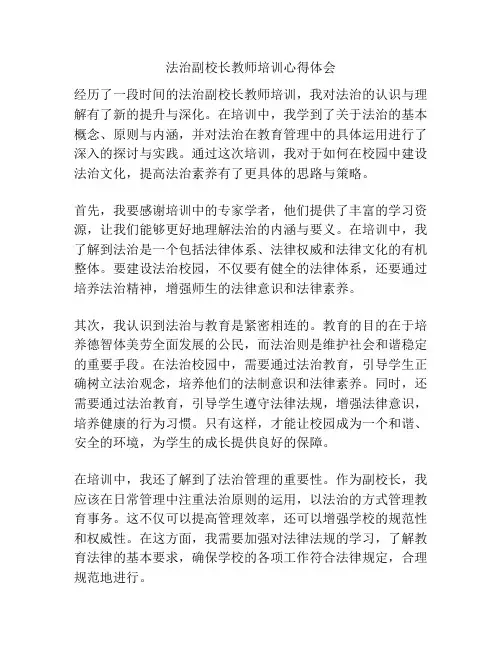 法治副校长教师培训心得体会

经历了一段时间的法治副校长教师培训，我对法治的认识与理解有了新的提升与深化。在培训中，我学到了关于法治的基本概念、原则与内涵，并对法治在教育管理中的具体运用进行了深入的探讨与实践。通过这次培训，我对于如何在校园中建设法治文化，提高法治素养有了更具体的思路与策略。

首先，我要感谢培训中的专家学者，他们提供了丰富的学习资源，让我们能够更好地理解法治的内涵与要义。在培训中，我了解到法治是一个包括法律体系、法律权威和法律文化的有机整体。要建设法治校园，不仅要有健全的法律体系，还要通过培养法治精神，增强师生的法律意识和法律素养。

其次，我认识到法治与教育是紧密相连的。教育的目的在于培养德智体美劳全面发展的公民，而法治则是维护社会和谐稳定的重要手段。在法治校园中，需要通过法治教育，引导学生正确树立法治观念，培养他们的法制意识和法律素养。同时，还需要通过法治教育，引导学生遵守法律法规，增强法律意识，培养健康的行为习惯。只有这样，才能让校园成为一个和谐、安全的环境，为学生的成长提供良好的保障。

在培训中，我还了解到了法治管理的重要性。作为副校长，我应该在日常管理中注重法治原则的运用，以法治的方式管理教育事务。这不仅可以提高管理效率，还可以增强学校的规范性和权威性。在这方面，我需要加强对法律法规的学习，了解教育法律的基本要求，确保学校的各项工作符合法律规定，合理规范地进行。